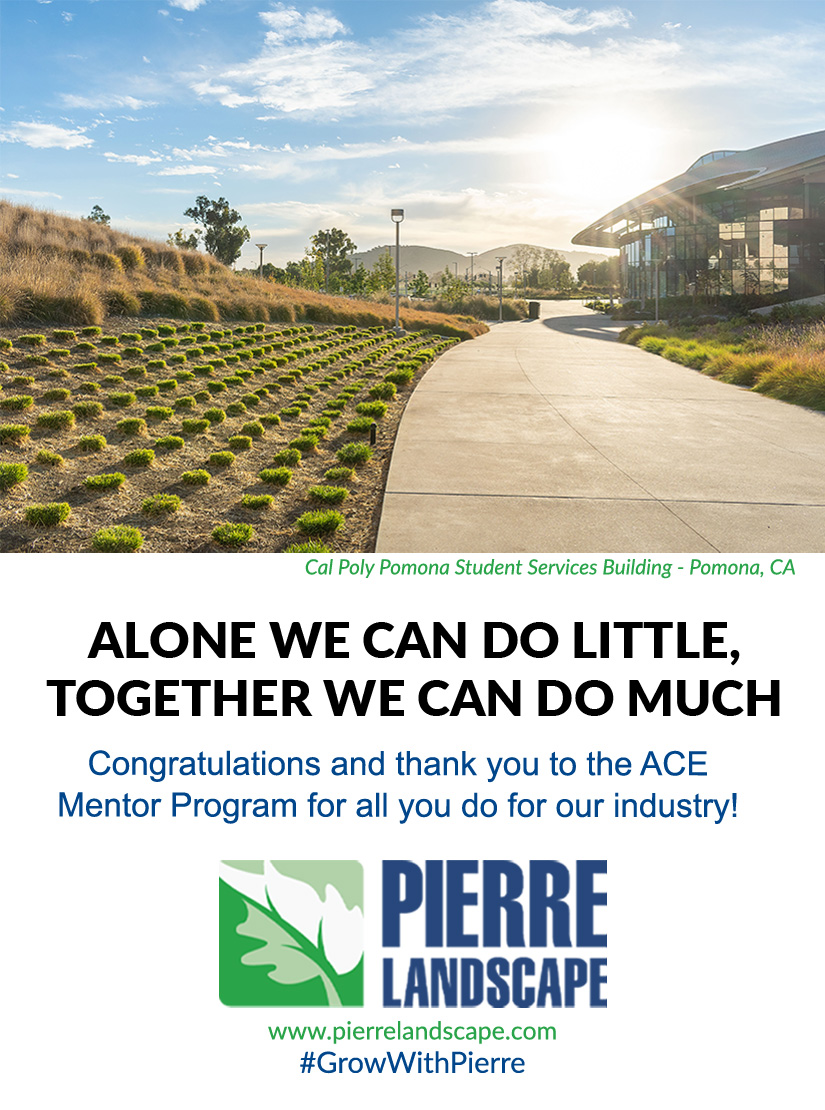 Cal Poly Pomona Student Services Building - Pomona, CA

ALONE WE CAN DO LITTLE, TOGETHER WE CAN DO MUCH

Congratulations and thank you to the ACE Mentor Program for all you do for our industry!

PIERRE LANDSCAPE

www.pierrelandscape.com
#GrowWithPierre